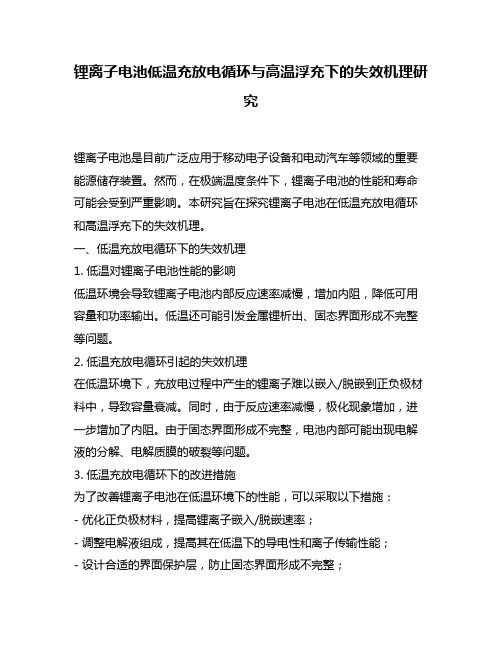 锂离子电池低温充放电循环与高温浮充下的失效机理研究

锂离子电池是目前广泛应用于移动电子设备和电动汽车等领域的重要能源储存装置。然而，在极端温度条件下，锂离子电池的性能和寿命可能会受到严重影响。本研究旨在探究锂离子电池在低温充放电循环和高温浮充下的失效机理。

一、低温充放电循环下的失效机理

1. 低温对锂离子电池性能的影响

低温环境会导致锂离子电池内部反应速率减慢，增加内阻，降低可用容量和功率输出。低温还可能引发金属锂析出、固态界面形成不完整等问题。

2. 低温充放电循环引起的失效机理

在低温环境下，充放电过程中产生的锂离子难以嵌入/脱嵌到正负极材料中，导致容量衰减。同时，由于反应速率减慢，极化现象增加，进一步增加了内阻。由于固态界面形成不完整，电池内部可能出现电解液的分解、电解质膜的破裂等问题。

3. 低温充放电循环下的改进措施

为了改善锂离子电池在低温环境下的性能，可以采取以下措施：

- 优化正负极材料，提高锂离子嵌入/脱嵌速率；

- 调整电解液组成，提高其在低温下的导电性和离子传输性能；

- 设计合适的界面保护层，防止固态界面形成不完整；